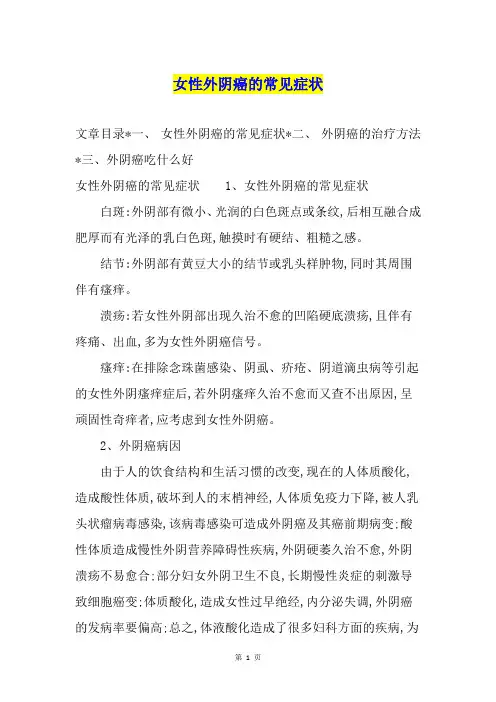 女性外阴癌的常见症状

文章目录*一、 女性外阴癌的常见症状*二、 外阴癌的治疗方法*三、外阴癌吃什么好

女性外阴癌的常见症状　　1、女性外阴癌的常见症状

白斑:外阴部有微小、光润的白色斑点或条纹,后相互融合成肥厚而有光泽的乳白色斑,触摸时有硬结、粗糙之感。

结节:外阴部有黄豆大小的结节或乳头样肿物,同时其周围伴有瘙痒。

溃疡:若女性外阴部出现久治不愈的凹陷硬底溃疡,且伴有疼痛、出血,多为女性外阴癌信号。

瘙痒:在排除念珠菌感染、阴虱、疥疮、阴道滴虫病等引起的女性外阴瘙痒症后,若外阴瘙痒久治不愈而又查不出原因,呈顽固性奇痒者,应考虑到女性外阴癌。

2、外阴癌病因

由于人的饮食结构和生活习惯的改变,现在的人体质酸化,造成酸性体质,破坏到人的末梢神经,人体质免疫力下降,被人乳头状瘤病毒感染,该病毒感染可造成外阴癌及其癌前期病变:酸性体质造成慢性外阴营养障碍性疾病,外阴硬萎久治不愈,外阴溃疡不易愈合:部分妇女外阴卫生不良,长期慢性炎症的刺激导致细胞癌变:体质酸化,造成女性过早绝经,内分泌失调,外阴癌的发病率要偏高:总之,体液酸化造成了很多妇科方面的疾病,为

第 1 页